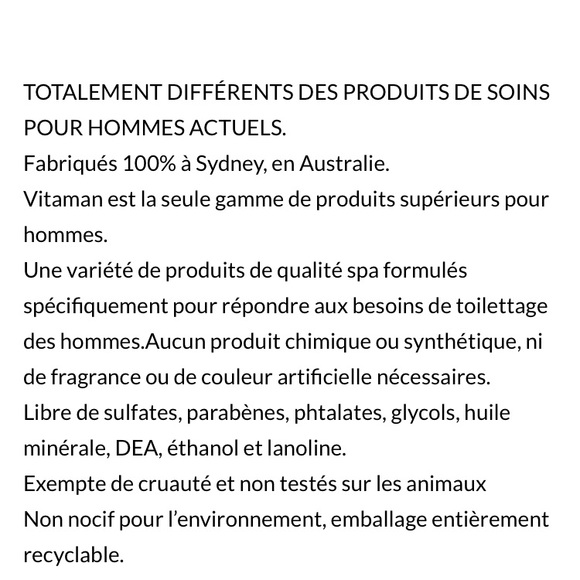 TOTALEMENT DIFFÉRENTS DES PRODUITS DE SOINS POUR HOMMES ACTUELS.
Fabriqués 100% à Sydney, en Australie.
Vitaman est la seule gamme de produits supérieurs pour hommes.
Une variété de produits de qualité spa formulés spécifiquement pour répondre aux besoins de toilettage des hommes.Aucun produit chimique ou synthétique, ni de fragrance ou de couleur artificielle nécessaires.
Libre de sulfates, parabènes, phtalates, glycols, huile minérale, DEA, éthanol et lanoline.
Exempte de cruauté et non testés sur les animaux
Non nocif pour l'environnement, emballage entièrement recyclable.